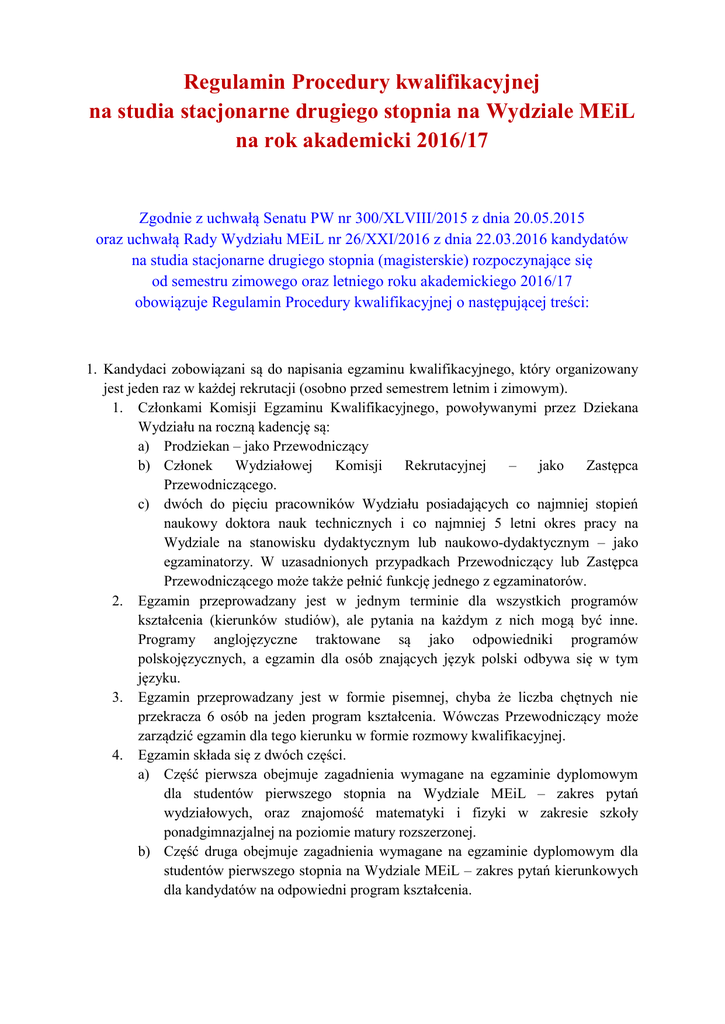 Regulamin Procedury kwalifikacyjnej
na studia stacjonarne drugiego stopnia na Wydziale MEiL
na rok akademicki 2016/17

Zgodnie z uchwałą Senatu PW nr 300/XLVIII/2015 z dnia 20.05.2015
oraz uchwałą Rady Wydziału MEiL nr 26/XXI/2016 z dnia 22.03.2016 kandydatów
na studia stacjonarne drugiego stopnia (magisterskie) rozpoczynające się
od semestru zimowego oraz letniego roku akademickiego 2016/17
obowiązuje Regulamin Procedury kwalifikacyjnej o następującej treści:

1. Kandydaci zobowiązani są do napisania egzaminu kwalifikacyjnego, który organizowany jest jeden raz w każdej rekrutacji (osobno przed semestrem letnim i zimowym).
1. Członkami Komisji Egzaminu Kwalifikacyjnego, powoływanymi przez Dziekana Wydziału na roczną kadencję są:
a) Prodziekan – jako Przewodniczący
b) Członek Wydziałowej Komisji Rekrutacyjnej – jako Zastępca Przewodniczącego.
c) dwóch do pięciu pracowników Wydziału posiadających co najmniej stopień naukowy doktora nauk technicznych i co najmniej 5 letni okres pracy na Wydziale na stanowisku dydaktycznym lub naukowo-dydaktycznym – jako egzaminatorzy. W uzasadnionych przypadkach Przewodniczący lub Zastępca Przewodniczącego może także pełnić funkcję jednego z egzaminatorów.
2. Egzamin przeprowadzany jest w jednym terminie dla wszystkich programów kształcenia (kierunków studiów), ale pytania na każdym z nich mogą być inne. Programy anglojęzyczne traktowane są jako odpowiedniki programów polskojęzycznych, a egzamin dla osób znających język polski odbywa się w tym języku.
3. Egzamin przeprowadzany jest w formie pisemnej, chyba że liczba chętnych nie przekracza 6 osób na jeden program kształcenia. Wówczas Przewodniczący może zarządzić egzamin dla tego kierunku w formie rozmowy kwalifikacyjnej.
4. Egzamin składa się z dwóch części.
a) Część pierwsza obejmuje zagadnienia wymagane na egzaminie dyplomowym dla studentów pierwszego stopnia na Wydziale MEiL – zakres pytań wydziałowych, oraz znajomość matematyki i fizyki w zakresie szkoły ponadgimnazjalnej na poziomie matury rozszerzonej.
b) Część druga obejmuje zagadnienia wymagane na egzaminie dyplomowym dla studentów pierwszego stopnia na Wydziale MEiL – zakres pytań kierunkowych dla kandydatów na odpowiedni program kształcenia.